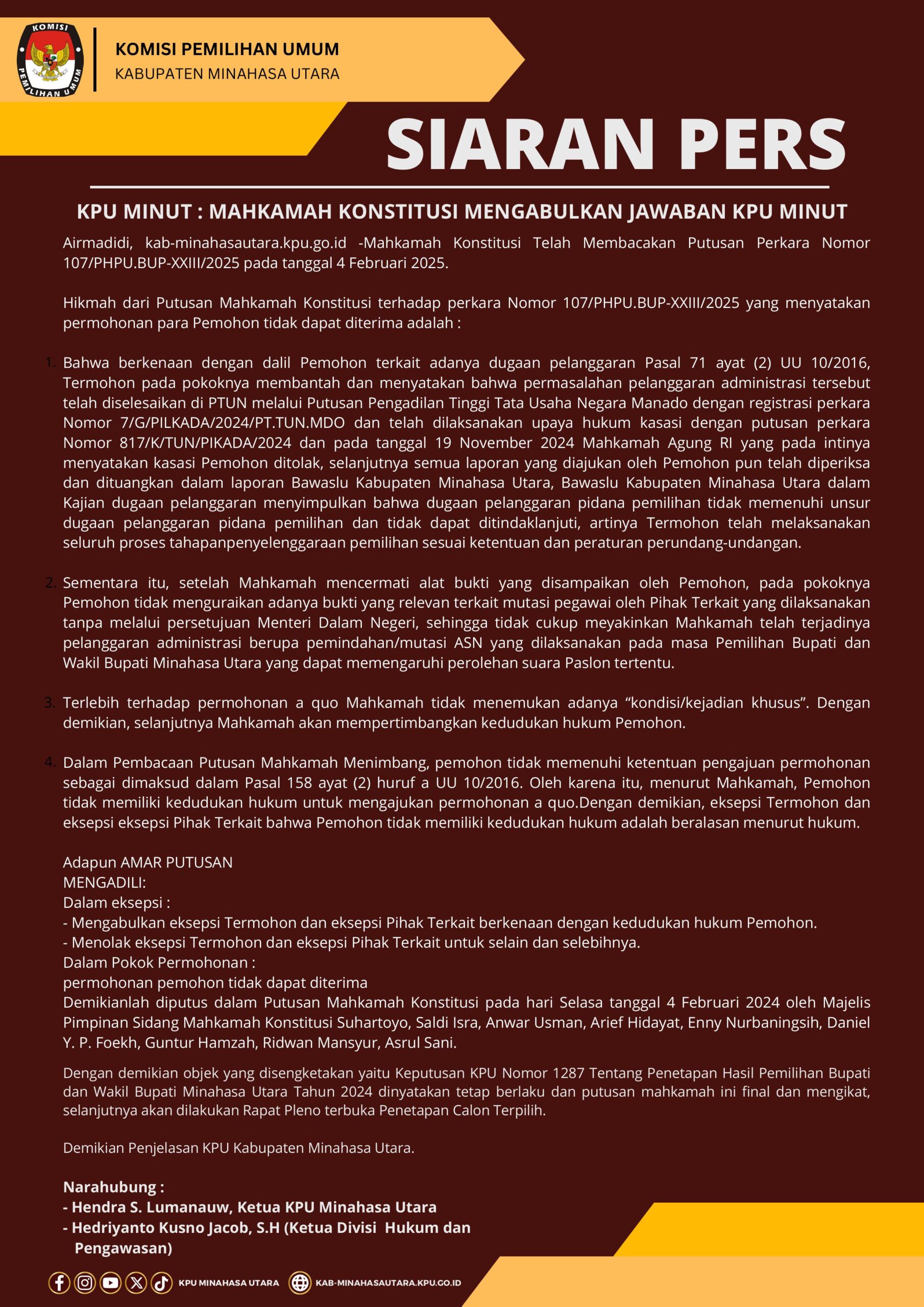 KOMISI PEMILIHAN UMUM

KOMISI PEMILIHAN UMUM
KABUPATEN MINAHASA UTARA

SIARAN PERS

KPU MINUT : MAHKAMAH KONSTITUSI MENGABULKAN JAWABAN KPU MINUT

Airmadidi, kab-minahasautara.kpu.go.id -Mahkamah Konstitusi Telah Membacakan Putusan Perkara Nomor 107/PHPU.BUP-XXIII/2025 pada tanggal 4 Februari 2025.

Hikmah dari Putusan Mahkamah Konstitusi terhadap perkara Nomor 107/PHPU.BUP-XXIII/2025 yang menyatakan permohonan para Pemohon tidak dapat diterima adalah :

1. Bahwa berkenaan dengan dalil Pemohon terkait adanya dugaan pelanggaran Pasal 71 ayat (2) UU 10/2016, Termohon pada pokoknya membantah dan menyatakan bahwa permasalahan pelanggaran administrasi tersebut telah diselesaikan di PTUN melalui Putusan Pengadilan Tinggi Tata Usaha Negara Manado dengan registrasi perkara Nomor 7/G/PILKADA/2024/PT.TUN.MDO dan telah dilaksanakan upaya hukum kasasi dengan putusan perkara Nomor 817/K/TUN/PIKADA/2024 dan pada tanggal 19 November 2024 Mahkamah Agung RI yang pada intinya menyatakan kasasi Pemohon ditolak, selanjutnya semua laporan yang diajukan oleh Pemohon pun telah diperiksa dan dituangkan dalam laporan Bawaslu Kabupaten Minahasa Utara, Bawaslu Kabupaten Minahasa Utara dalam Kajian dugaan pelanggaran menyimpulkan bahwa dugaan pelanggaran pidana pemilihan tidak memenuhi unsur dugaan pelanggaran pidana pemilihan dan tidak dapat ditindaklanjuti, artinya Termohon telah melaksanakan seluruh proses tahapanpenyelenggaraan pemilihan sesuai ketentuan dan peraturan perundang-undangan.

2. Sementara itu, setelah Mahkamah mencermati alat bukti yang disampaikan oleh Pemohon, pada pokoknya Pemohon tidak menguraikan adanya bukti yang relevan terkait mutasi pegawai oleh Pihak Terkait yang dilaksanakan tanpa melalui persetujuan Menteri Dalam Negeri, sehingga tidak cukup meyakinkan Mahkamah telah terjadinya pelanggaran administrasi berupa pemindahan/mutasi ASN yang dilaksanakan pada masa Pemilihan Bupati dan Wakil Bupati Minahasa Utara yang dapat memengaruhi perolehan suara Paslon tertentu.

3. Terlebih terhadap permohonan a quo Mahkamah tidak menemukan adanya “kondisi/kejadian khusus”. Dengan demikian, selanjutnya Mahkamah akan mempertimbangkan kedudukan hukum Pemohon.

4. Dalam Pembacaan Putusan Mahkamah Menimbang, pemohon tidak memenuhi ketentuan pengajuan permohonan sebagai dimaksud dalam Pasal 158 ayat (2) huruf a UU 10/2016. Oleh karena itu, menurut Mahkamah, Pemohon tidak memiliki kedudukan hukum untuk mengajukan permohonan a quo.Dengan demikian, eksepsi Termohon dan eksepsi eksepsi Pihak Terkait bahwa Pemohon tidak memiliki kedudukan hukum adalah beralasan menurut hukum.

Adapun AMAR PUTUSAN
MENGADILI:
Dalam eksepsi :
- Mengabulkan eksepsi Termohon dan eksepsi Pihak Terkait berkenaan dengan kedudukan hukum Pemohon.
- Menolak eksepsi Termohon dan eksepsi Pihak Terkait untuk selain dan selebihnya.
Dalam Pokok Permohonan :
permohonan pemohon tidak dapat diterima
Demikianlah diputus dalam Putusan Mahkamah Konstitusi pada hari Selasa tanggal 4 Februari 2024 oleh Majelis Pimpinan Sidang Mahkamah Konstitusi Suhartoyo, Saldi Isra, Anwar Usman, Arief Hidayat, Enny Nurbaningsih, Daniel Y. P. Foekh, Guntur Hamzah, Ridwan Mansyur, Asrul Sani.

Dengan demikian objek yang disengketakan yaitu Keputusan KPU Nomor 1287 Tentang Penetapan Hasil Pemilihan Bupati dan Wakil Bupati Minahasa Utara Tahun 2024 dinyatakan tetap berlaku dan putusan mahkamah ini final dan mengikat, selanjutnya akan dilakukan Rapat Pleno terbuka Penetapan Calon Terpilih.

Demikian Penjelasan KPU Kabupaten Minahasa Utara.

Narahubung :
- Hendra S. Lumanauw, Ketua KPU Minahasa Utara
- Hedriyanto Kusno Jacob, S.H (Ketua Divisi Hukum dan Pengawasan)

KPU MINAHASA UTARA KAB-MINAHASAUTARA.KPU.GO.ID